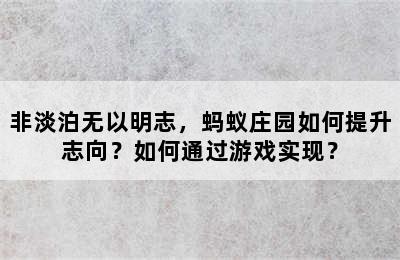 非淡泊无以明志，蚂蚁庄园如何提升志向？如何通过游戏实现？